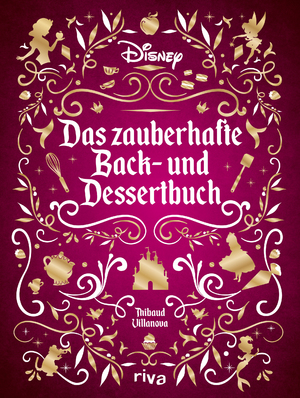 Disney

Das zauberhafte Back- und Dessertbuch

Thibaud Villanova

riva